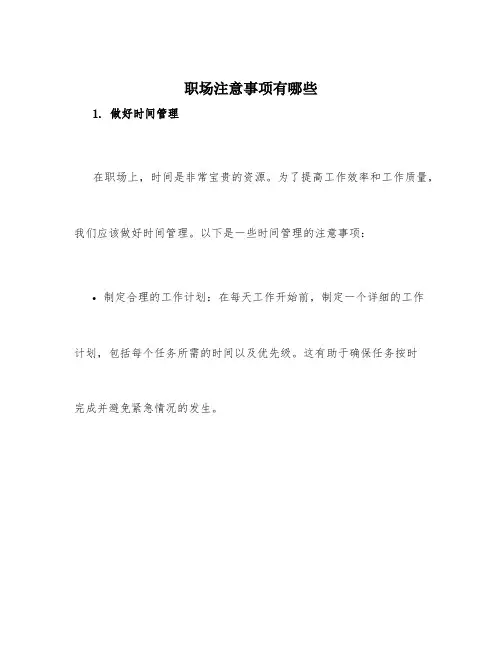 职场注意事项有哪些

1. 做好时间管理

在职场上，时间是非常宝贵的资源。为了提高工作效率和工作质量，我们应该做好时间管理。以下是一些时间管理的注意事项：

• 制定合理的工作计划：在每天工作开始前，制定一个详细的工作计划，包括每个任务所需的时间以及优先级。这有助于确保任务按时完成并避免紧急情况的发生。